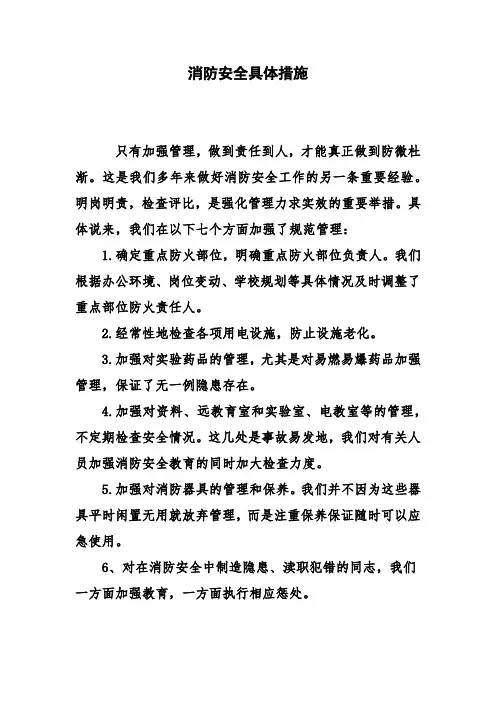 消防安全具体措施

只有加强管理，做到责任到人，才能真正做到防微杜渐。这是我们多年来做好消防安全工作的另一条重要经验。明岗明责，检查评比，是强化管理力求实效的重要举措。具体说来，我们在以下七个方面加强了规范管理：

1.确定重点防火部位，明确重点防火部位负责人。我们根据办公环境、岗位变动、学校规划等具体情况及时调整了重点部位防火责任人。

2.经常性地检查各项用电设施，防止设施老化。

3.加强对实验药品的管理，尤其是对易燃易爆药品加强管理，保证了无一例隐患存在。

4.加强对资料、远教育室和实验室、电教室等的管理，不定期检查安全情况。这几处是事故易发地，我们对有关人员加强消防安全教育的同时加大检查力度。

5.加强对消防器具的管理和保养。我们并不因为这些器具平时闲置无用就放弃管理，而是注重保养保证随时可以应急使用。

6、对在消防安全中制造隐患、渎职犯错的同志，我们一方面加强教育，一方面执行相应惩处。